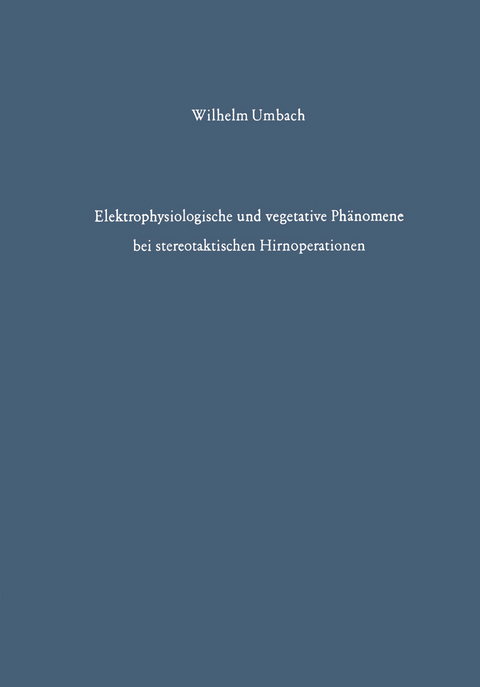 Wilhelm Umbach

Elektrophysiologische und vegetative Phänomene bei stereotaktischen Hirnoperationen